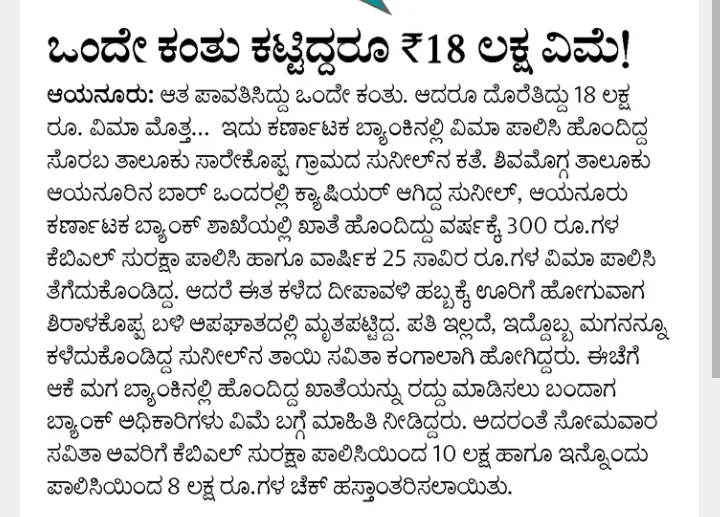 ಒಂದೇ ಕಂತು ಕಟ್ಟಿದ್ದರೂ ₹18 ಲಕ್ಷ ವಿಮೆ!

ಆಯನೂರು: ಆತ ಪಾವತಿಸಿದ್ದು ಒಂದೇ ಕಂತು. ಆದರೂ ದೊರೆತಿದ್ದು 18 ಲಕ್ಷ ರೂ. ವಿಮಾ ಮೊತ್ತ... ಇದು ಕರ್ಣಾಟಕ ಬ್ಯಾಂಕಿನಲ್ಲಿ ವಿಮಾ ಪಾಲಿಸಿ ಹೊಂದಿದ್ದ ಸೊರಬ ತಾಲೂಕು ಸಾರೇಕೊಪ್ಪ ಗ್ರಾಮದ ಸುನೀಲ್‌ನ ಕತೆ. ಶಿವಮೊಗ್ಗ ತಾಲೂಕು ಆಯನೂರಿನ ಬಾರ್ ಒಂದರಲ್ಲಿ ಕ್ಯಾಷಿಯರ್ ಆಗಿದ್ದ ಸುನೀಲ್, ಆಯನೂರು ಕರ್ಣಾಟಕ ಬ್ಯಾಂಕ್ ಶಾಖೆಯಲ್ಲಿ ಖಾತೆ ಹೊಂದಿದ್ದು ವರ್ಷಕ್ಕೆ 300 ರೂ.ಗಳ ಕೆಬಿಎಲ್ ಸುರಕ್ಷಾ ಪಾಲಿಸಿ ಹಾಗೂ ವಾರ್ಷಿಕ 25 ಸಾವಿರ ರೂ.ಗಳ ವಿಮಾ ಪಾಲಿಸಿ ತೆಗೆದುಕೊಂಡಿದ್ದ. ಆದರೆ ಈತ ಕಳೆದ ದೀಪಾವಳಿ ಹಬ್ಬಕ್ಕೆ ಊರಿಗೆ ಹೋಗುವಾಗ ಶಿರಾಳಕೊಪ್ಪ ಬಳಿ ಅಪಘಾತದಲ್ಲಿ ಮೃತಪಟ್ಟಿದ್ದ. ಪತಿ ಇಲ್ಲದೆ, ಇದ್ದೊಬ್ಬ ಮಗನನ್ನೂ ಕಳೆದುಕೊಂಡಿದ್ದ ಸುನೀಲ್‌ನ ತಾಯಿ ಸವಿತಾ ಕಂಗಾಲಾಗಿ ಹೋಗಿದ್ದರು. ಈಚೆಗೆ ಆಕೆ ಮಗ ಬ್ಯಾಂಕಿನಲ್ಲಿ ಹೊಂದಿದ್ದ ಖಾತೆಯನ್ನು ರದ್ದು ಮಾಡಿಸಲು ಬಂದಾಗ ಬ್ಯಾಂಕ್ ಅಧಿಕಾರಿಗಳು ವಿಮೆ ಬಗ್ಗೆ ಮಾಹಿತಿ ನೀಡಿದ್ದರು. ಅದರಂತೆ ಸೋಮವಾರ ಸವಿತಾ ಅವರಿಗೆ ಕೆಬಿಎಲ್ ಸುರಕ್ಷಾ ಪಾಲಿಸಿಯಿಂದ 10 ಲಕ್ಷ ಹಾಗೂ ಇನ್ನೊಂದು ಪಾಲಿಸಿಯಿಂದ 8 ಲಕ್ಷ ರೂ.ಗಳ ಚೆಕ್ ಹಸ್ತಾಂತರಿಸಲಾಯಿತು.